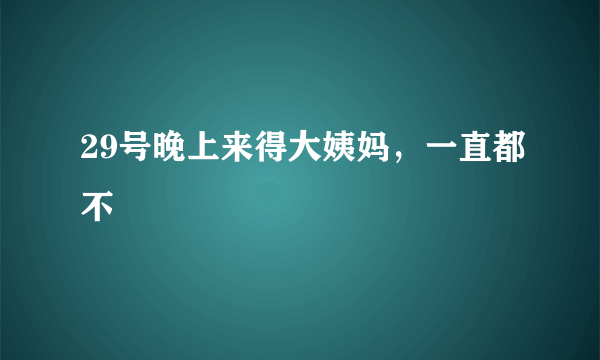 29号晚上来得大姨妈，一直都不